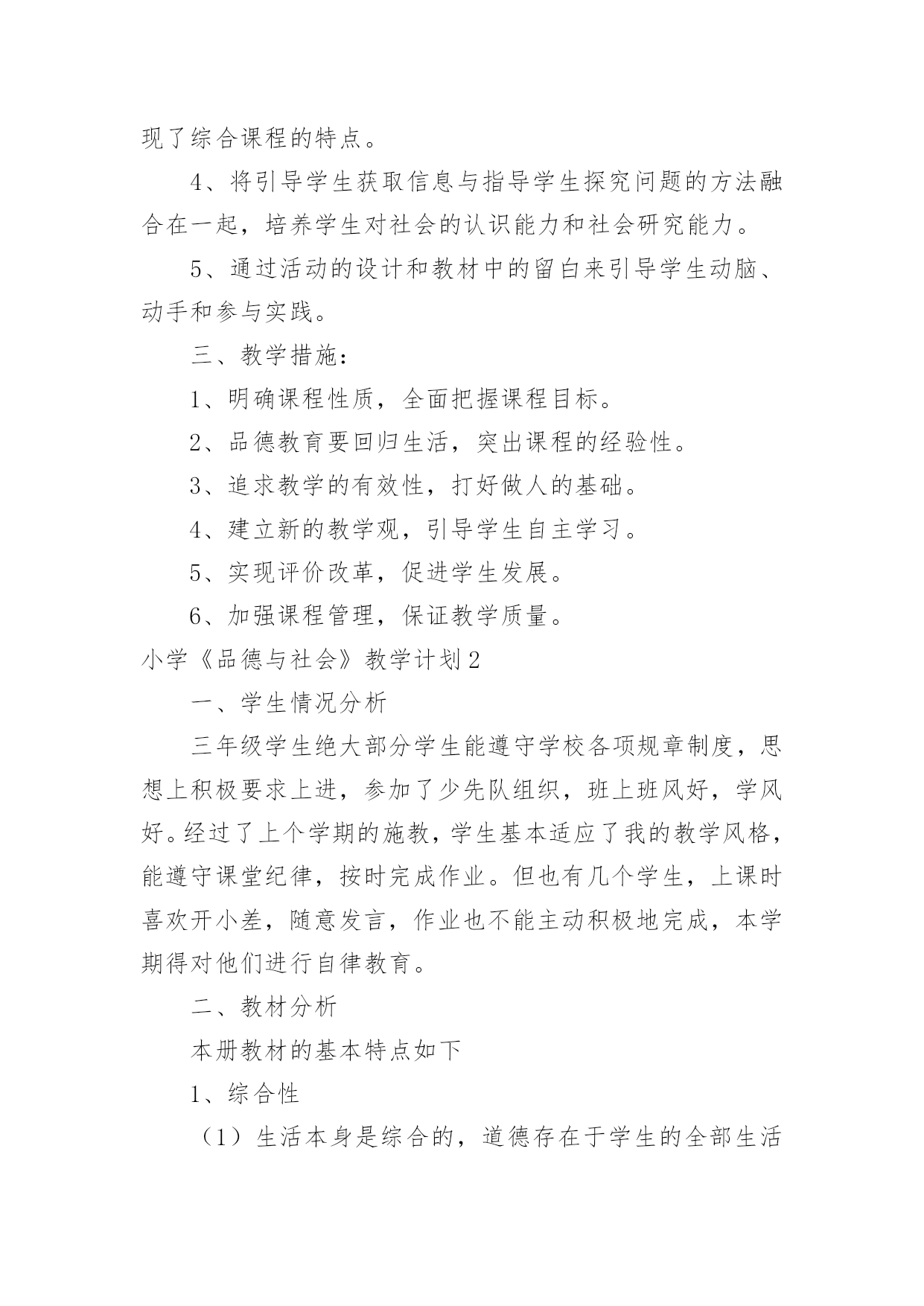 现了综合课程的特点。

4、将引导学生获取信息与指导学生探究问题的方法融合在一起，培养学生对社会的认识能力和社会研究能力。

5、通过活动的设计和教材中的留白来引导学生动脑、动手和参与实践。

三、教学措施：

1、明确课程性质，全面把握课程目标。

2、品德教育要回归生活，突出课程的经验性。

3、追求教学的有效性，打好做人的基础。

4、建立新的教学观，引导学生自主学习。

5、实现评价改革，促进学生发展。

6、加强课程管理，保证教学质量。

小学《品德与社会》教学计划2

一、学生情况分析

三年级学生绝大部分学生能遵守学校各项规章制度，思想上积极要求上进，参加了少先队组织，班上班风好，学风好。经过了上个学期的施教，学生基本适应了我的教学风格，能遵守课堂纪律，按时完成作业。但也有几个学生，上课时喜欢开小差，随意发言，作业也不能主动积极地完成，本学期得对他们进行自律教育。

二、教材分析

本册教材的基本特点如下

1、综合性

（1）生活本身是综合的，道德存在于学生的全部生活